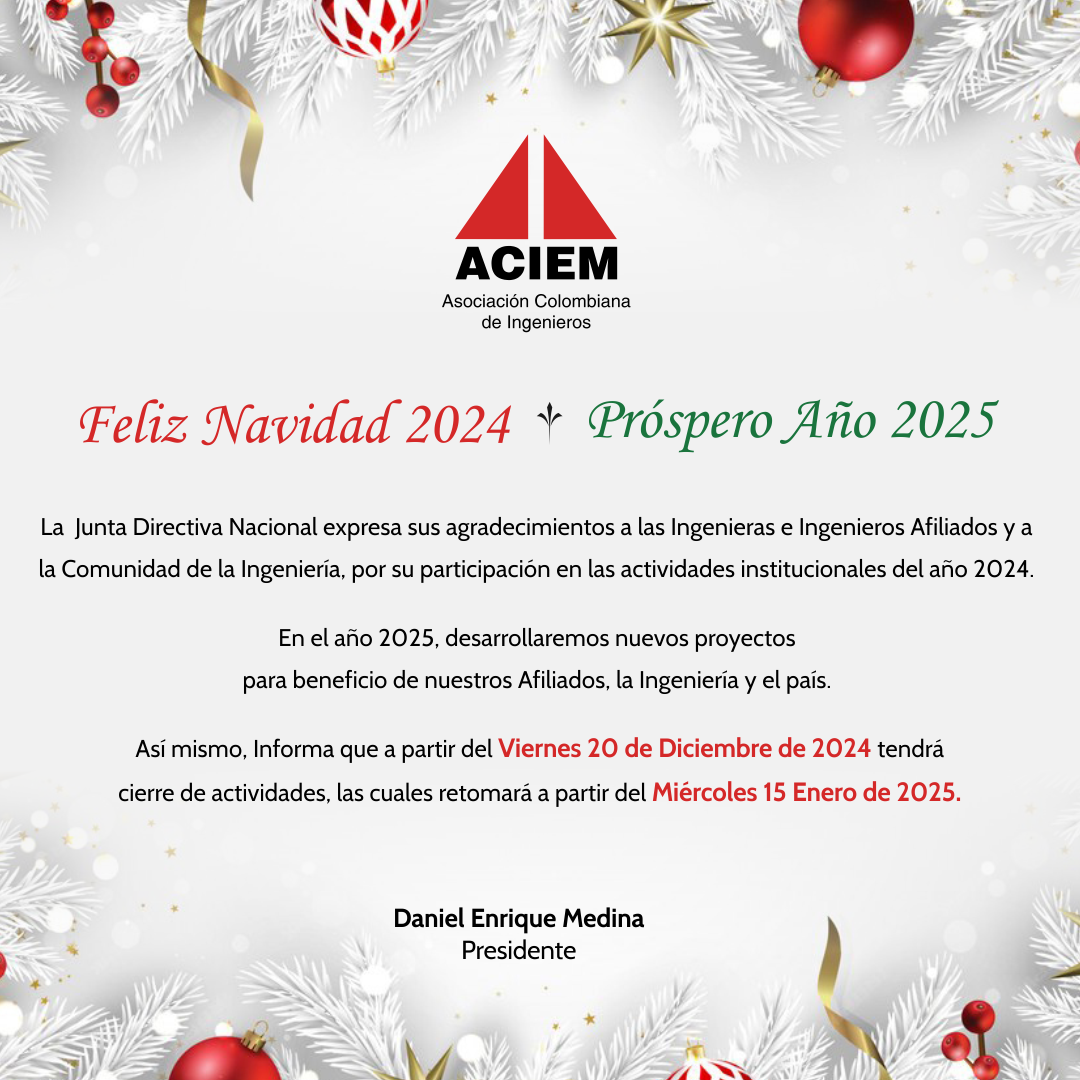 ACIEM
Asociación Colombiana de Ingenieros

Feliz Navidad 2024 Próspero Año 2025

La Junta Directiva Nacional expresa sus agradecimientos a las Ingenieras e Ingenieros Afiliados y a la Comunidad de la Ingeniería, por su participación en las actividades institucionales del año 2024.

En el año 2025, desarrollaremos nuevos proyectos para beneficio de nuestros Afiliados, la Ingeniería y el país.

Así mismo, Informa que a partir del Viernes 20 de Diciembre de 2024 tendrá cierre de actividades, las cuales retomará a partir del Miércoles 15 Enero de 2025.

Daniel Enrique Medina
Presidente